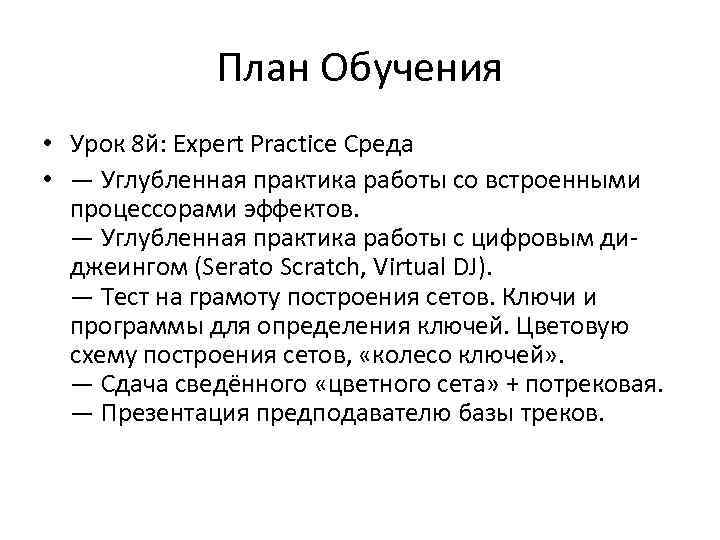 План Обучения

• Урок 8й: Expert Practice Среда

• — Углубленная практика работы со встроенными процессорами эффектов.
— Углубленная практика работы с цифровым диджеингом (Serato Scratch, Virtual DJ).
— Тест на грамоту построения сетов. Ключи и программы для определения ключей. Цветовую схему построения сетов, «колесо ключей».
— Сдача сведённого «цветного сета» + потрековая.
— Презентация предподавателю базы треков.